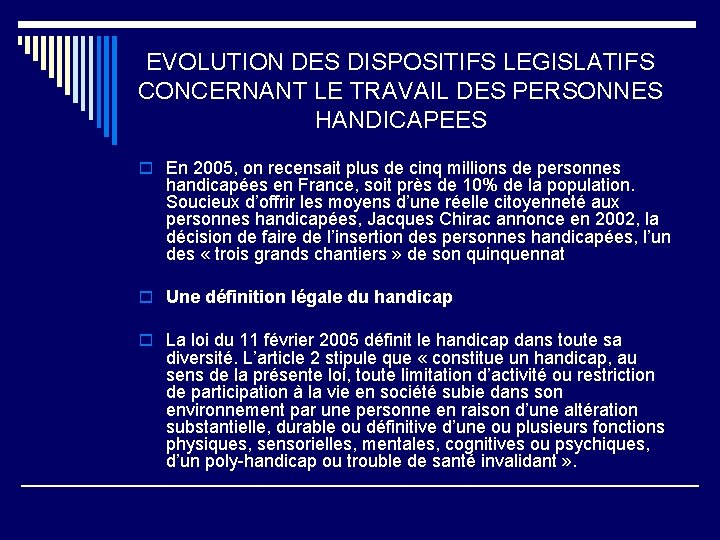 EVOLUTION DES DISPOSITIFS LEGISLATIFS CONCERNANT LE TRAVAIL DES PERSONNES HANDICAPEES

En 2005, on recensait plus de cinq millions de personnes handicapées en France, soit près de 10% de la population. Soucieux d'offrir les moyens d'une réelle citoyenneté aux personnes handicapées, Jacques Chirac annonce en 2002, la décision de faire de l'insertion des personnes handicapées, l'un des « trois grands chantiers » de son quinquennat

Une définition légale du handicap

La loi du 11 février 2005 définit le handicap dans toute sa diversité. L'article 2 stipule que « constitue un handicap, au sens de la présente loi, toute limitation d'activité ou restriction de participation à la vie en société subie dans son environnement par une personne en raison d'une altération substantielle, durable ou définitive d'une ou plusieurs fonctions physiques, sensorielles, mentales, cognitives ou psychiques, d'un poly-handicap ou trouble de santé invalidant ».